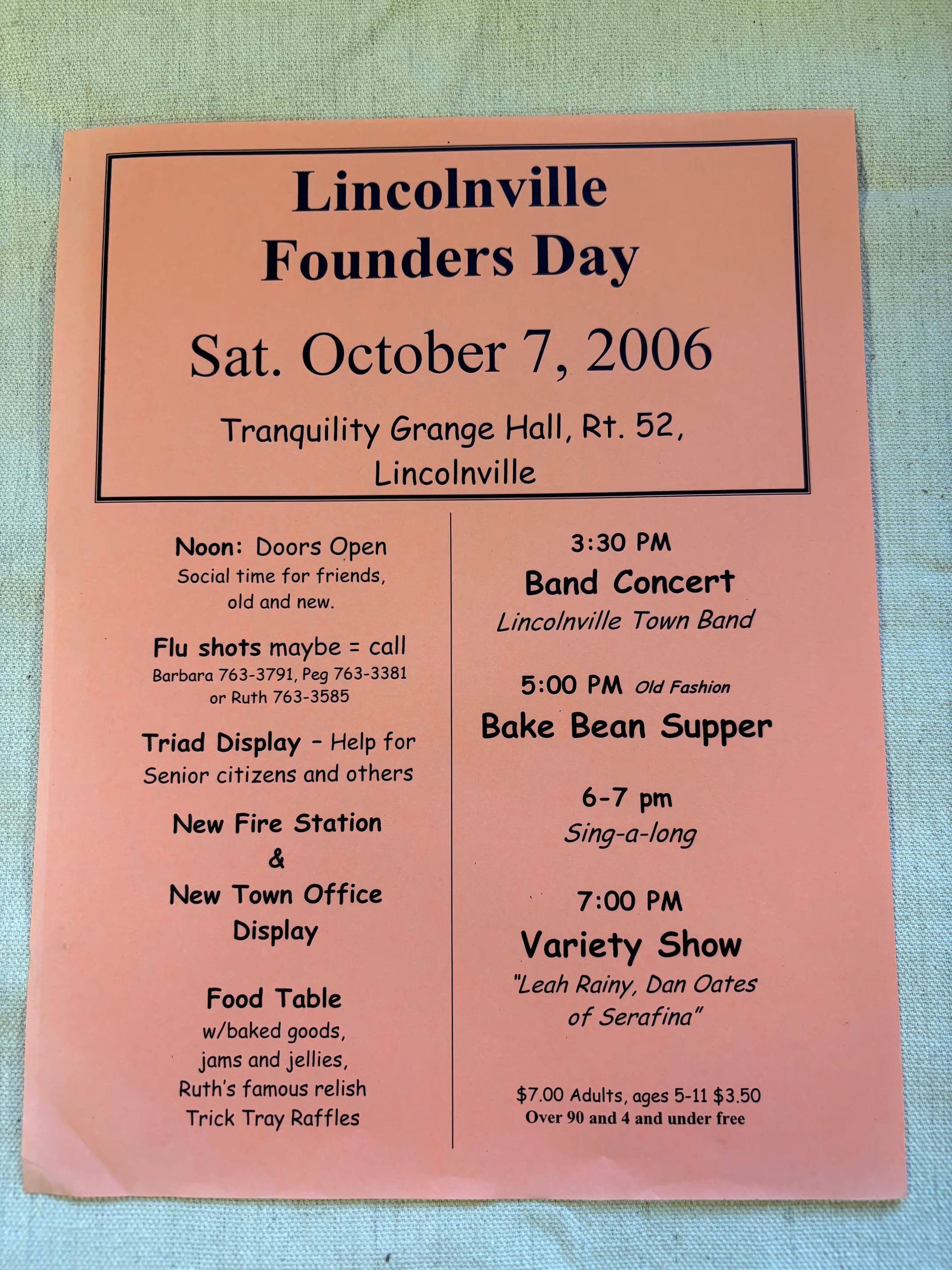 Lincolnville Founders Day

Sat. October 7, 2006

Tranquility Grange Hall, Rt. 52, Lincolnville

Noon: Doors Open
Social time for friends, old and new.

Flu shots maybe = call
Barbara 763-3791, Peg 763-3381 or Ruth 763-3585

Triad Display – Help for Senior citizens and others

New Fire Station
&
New Town Office Display

Food Table
w/baked goods, jams and jellies, Ruth's famous relish
Trick Tray Raffles

3:30 PM
Band Concert
Lincolnville Town Band

5:00 PM Old Fashion
Bake Bean Supper

6-7 pm
Sing-a-long

7:00 PM
Variety Show
"Leah Rainy, Dan Oates of Serafina"

$7.00 Adults, ages 5-11 $3.50
Over 90 and 4 and under free